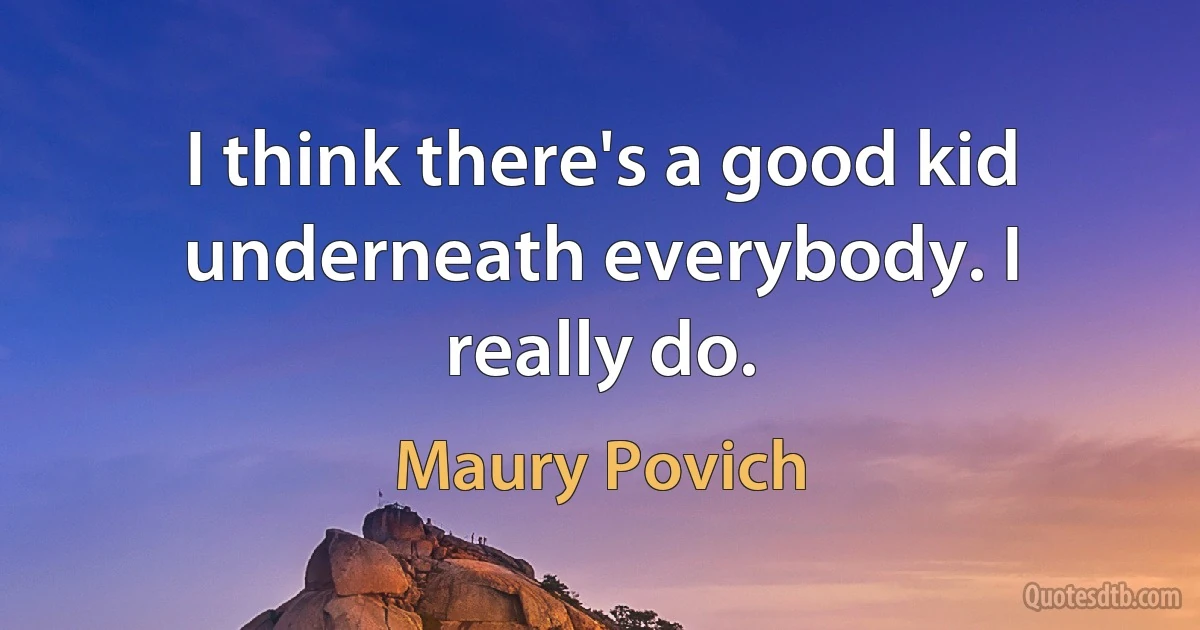 I think there's a good kid underneath everybody. I really do.

Maury Povich

Quotesdtb.com